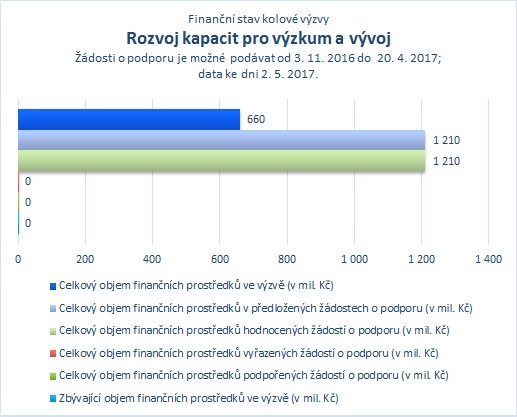 Finanční stav kolové výzvy

Rozvoj kapacit pro výzkum a vývoj

Žádosti o podporu je možné podávat od 3. 11. 2016 do 20. 4. 2017; data ke dni 2. 5. 2017.

660
1 210
1 210
0
0
0

0
200
400
600
800
1 000
1 200
1 400

Celkový objem finančních prostředků ve výzvě (v mil. Kč)
Celkový objem finančních prostředků v předložených žádostech o podporu (v mil. Kč)
Celkový objem finančních prostředků hodnocených žádostí o podporu (v mil. Kč)
Celkový objem finančních prostředků vyřazených žádostí o podporu (v mil. Kč)
Celkový objem finančních prostředků podpořených žádostí o podporu (v mil. Kč)
Zbývající objem finančních prostředků ve výzvě (v mil. Kč)